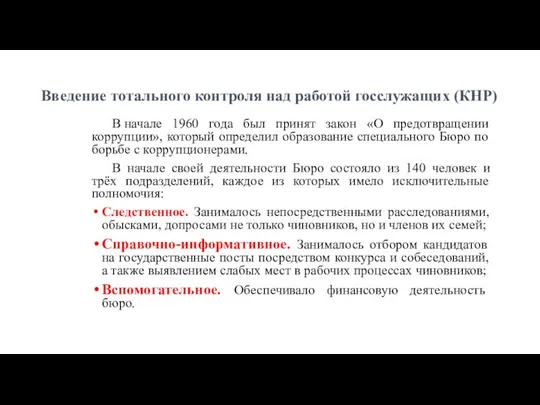 Введение тотального контроля над работой госслужащих (КНР)

В начале 1960 года был принят закон «О предотвращении коррупции», который определил образование специального Бюро по борьбе с коррупционерами.

В начале своей деятельности Бюро состояло из 140 человек и трёх подразделений, каждое из которых имело исключительные полномочия:

• Следственное. Занималось непосредственными расследованиями, обысками, допросами не только чиновников, но и членов их семей;

• Справочно-информативное. Занималось отбором кандидатов на государственные посты посредством конкурса и собеседований, а также выявлением слабых мест в рабочих процессах чиновников;

• Вспомогательное. Обеспечивало финансовую деятельность бюро.